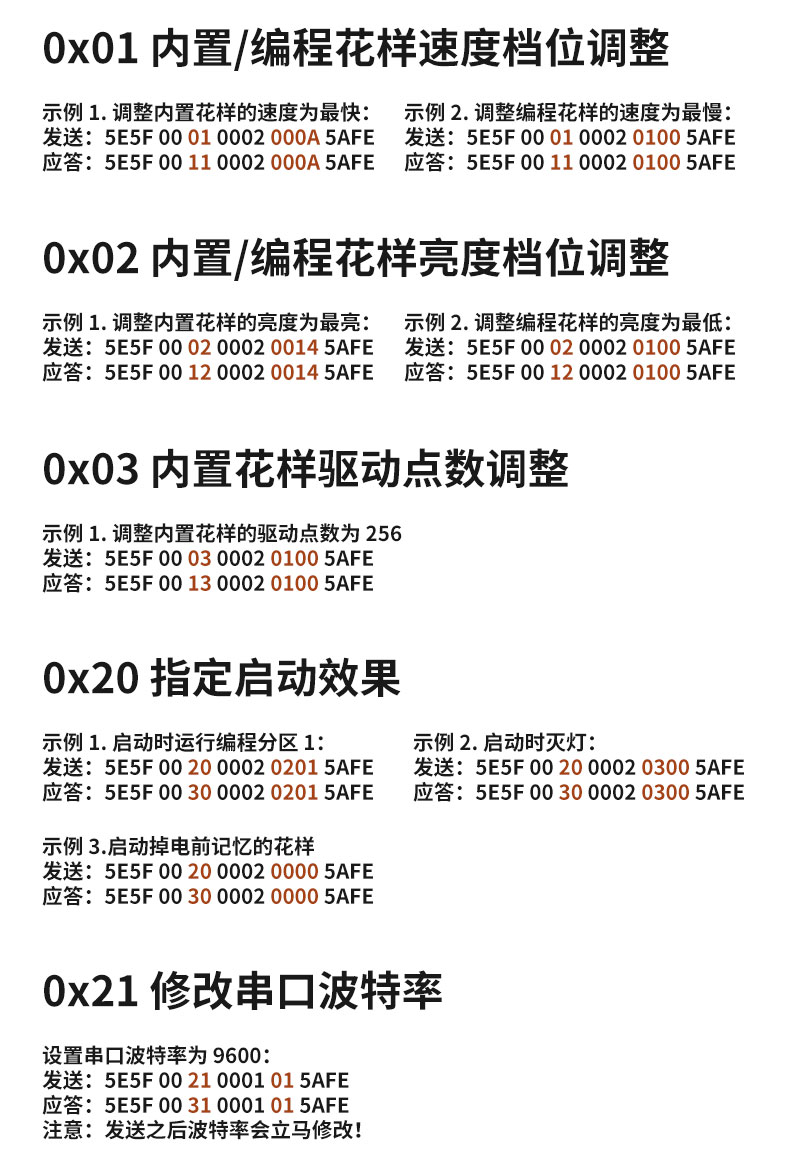 0x01 内置/编程花样速度档位调整

示例 1. 调整内置花样的速度为最快：
发送：5E5F 00 01 0002 000A 5AFE
应答：5E5F 00 11 0002 000A 5AFE

示例 2. 调整编程花样的速度为最慢：
发送：5E5F 00 01 0002 0100 5AFE
应答：5E5F 00 11 0002 0100 5AFE

0x02 内置/编程花样亮度档位调整

示例 1. 调整内置花样的亮度为最亮：
发送：5E5F 00 02 0002 0014 5AFE
应答：5E5F 00 12 0002 0014 5AFE

示例 2. 调整编程花样的亮度为最低：
发送：5E5F 00 02 0002 0100 5AFE
应答：5E5F 00 12 0002 0100 5AFE

0x03 内置花样驱动点数调整

示例 1. 调整内置花样的驱动点数为 256
发送：5E5F 00 03 0002 0100 5AFE
应答：5E5F 00 13 0002 0100 5AFE

0x20 指定启动效果

示例 1. 启动时运行编程分区 1：
发送：5E5F 00 20 0002 0201 5AFE
应答：5E5F 00 30 0002 0201 5AFE

示例 2. 启动时灭灯：
发送：5E5F 00 20 0002 0300 5AFE
应答：5E5F 00 30 0002 0300 5AFE

示例 3.启动掉电前记忆的花样
发送：5E5F 00 20 0002 0000 5AFE
应答：5E5F 00 30 0002 0000 5AFE

0x21 修改串口波特率

设置串口波特率为 9600：
发送：5E5F 00 21 0001 01 5AFE
应答：5E5F 00 31 0001 01 5AFE
注意：发送之后波特率会立马修改！